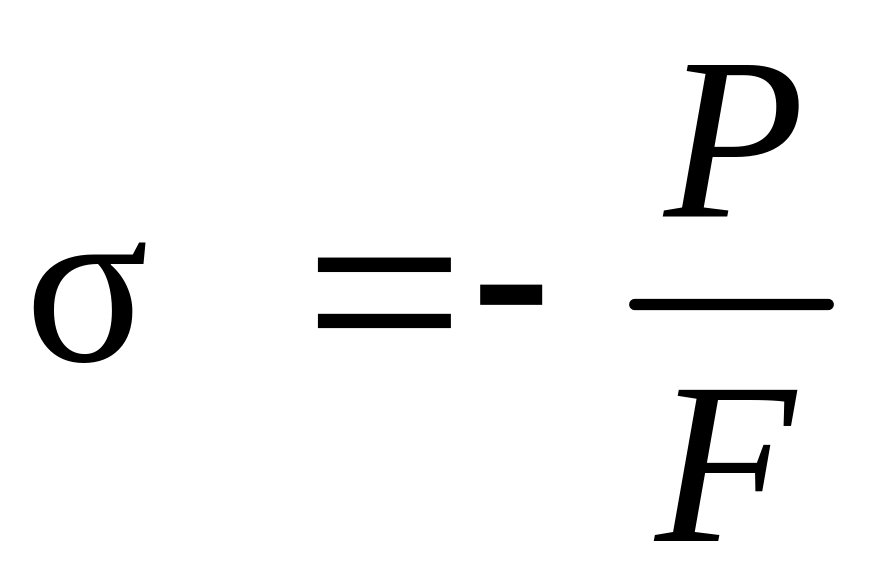 $\sigma = -\frac{P}{F}$